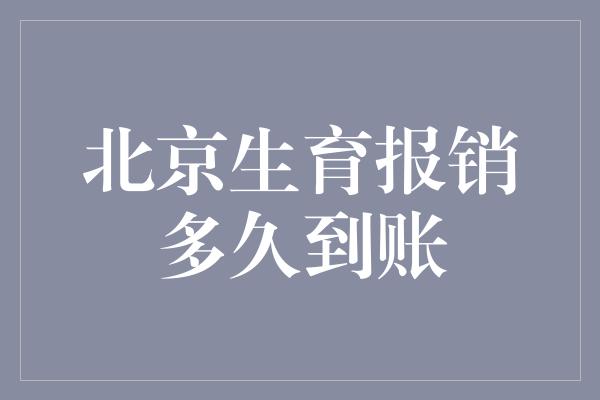 北京生育报销多久到账